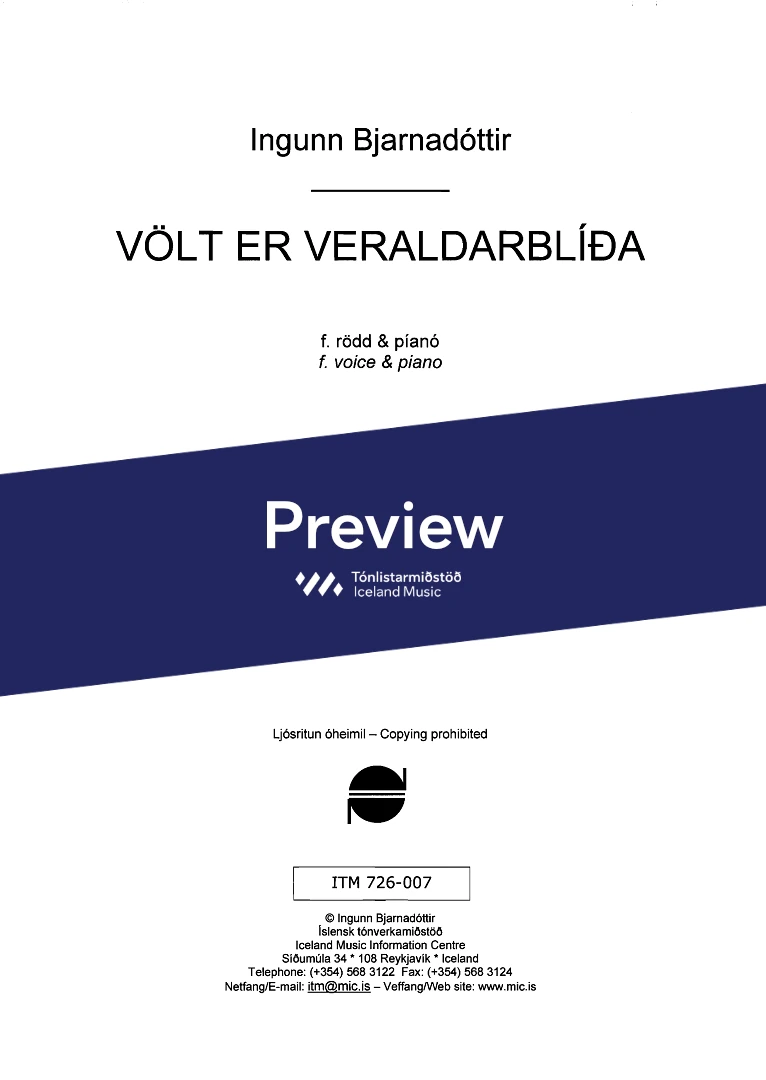 Ingunn Bjarnadóttir

VÖLT ER VERALDARBLÍÐA

f. rödd & píanó
f. voice & piano

Preview

Tónlistarmiðstöð
Iceland Music

Ljósritun óheimil – Copying prohibited

ITM 726-007

© Ingunn Bjarnadóttir
Íslensk tónverkamiðstöð
Iceland Music Information Centre
Síðumúla 34 * 108 Reykjavík * Iceland
Telephone: (+354) 568 3122 Fax: (+354) 568 3124
Netfang/E-mail: itm@mic.is – Veffang/Web site: www.mic.is